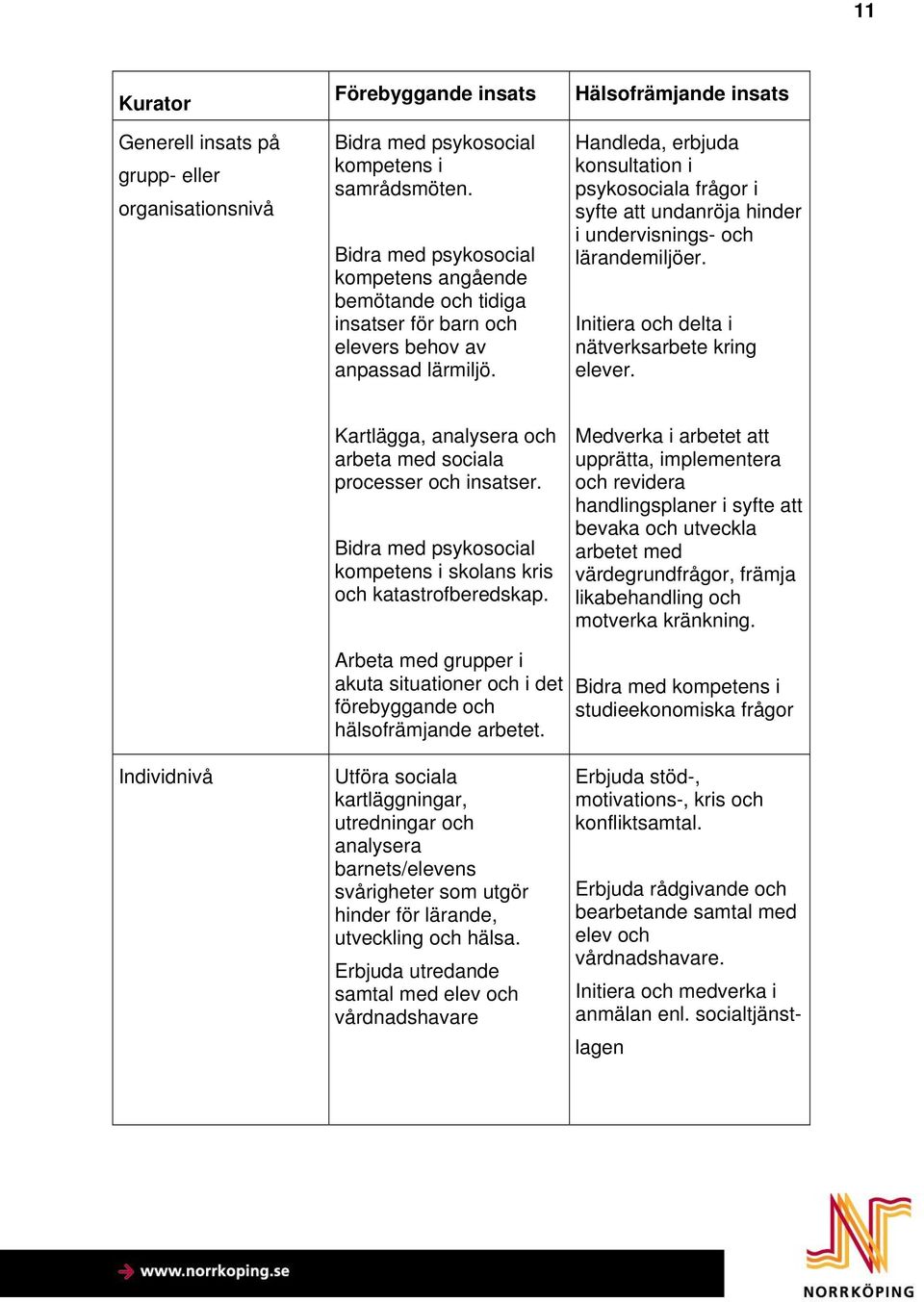 11

| Kurator | Förebyggande insats | Hälsofrämjande insats |
|---|---|---|
| Generell insats på grupp- eller organisationsnivå | Bidra med psykosocial kompetens i samrådsmöten.<br><br>Bidra med psykosocial kompetens angående bemötande och tidiga insatser för barn och elevers behov av anpassad lärmiljö.<br><br>Kartlägga, analysera och arbeta med sociala processer och insatser.<br><br>Bidra med psykosocial kompetens i skolans kris och katastrofberedskap.<br><br>Arbeta med grupper i akuta situationer och i det förebyggande och hälsofrämjande arbetet. | Handleda, erbjuda konsultation i psykosociala frågor i syfte att undanröja hinder i undervisnings- och lärandemiljöer.<br><br>Initiera och delta i nätverksarbete kring elever.<br><br>Medverka i arbetet att upprätta, implementera och revidera handlingsplaner i syfte att bevaka och utveckla arbetet med värdegrundfrågor, främja likabehandling och motverka kränkning.<br><br>Bidra med kompetens i studieekonomiska frågor |
| Individnivå | Utföra sociala kartläggningar, utredningar och analysera barnets/elevens svårigheter som utgör hinder för lärande, utveckling och hälsa.<br><br>Erbjuda utredande samtal med elev och vårdnadshavare | Erbjuda stöd-, motivations-, kris och konfliktsamtal.<br><br>Erbjuda rådgivande och bearbetande samtal med elev och vårdnadshavare.<br><br>Initiera och medverka i anmälan enl. socialtjänstlagen |

www.norrkoping.se

NORRKÖPING